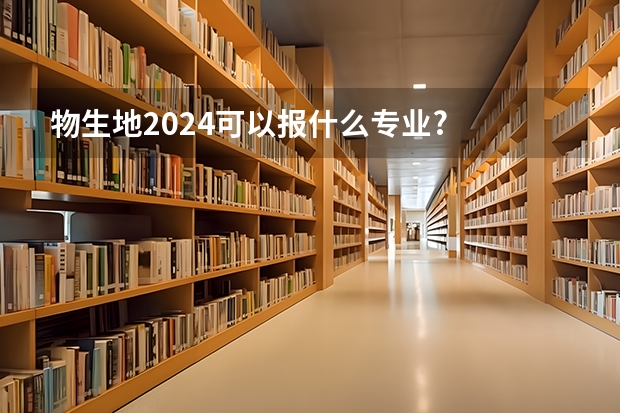 物生地2024可以报什么专业?